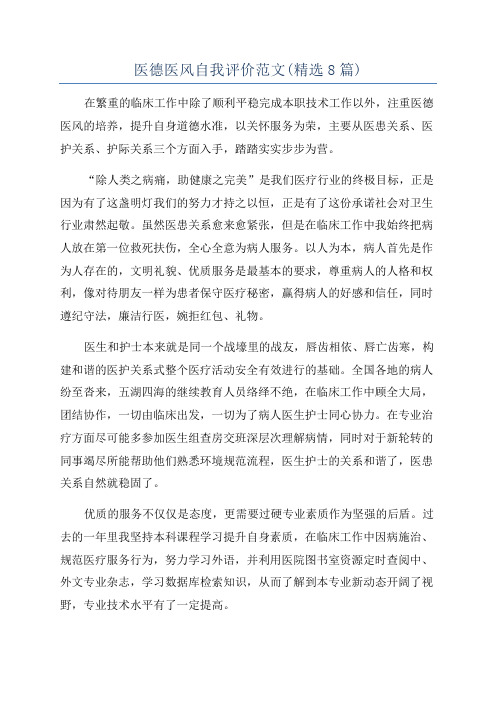 医德医风自我评价范文(精选8篇)

在繁重的临床工作中除了顺利平稳完成本职技术工作以外，注重医德医风的培养，提升自身道德水准，以关怀服务为荣，主要从医患关系、医护关系、护际关系三个方面入手，踏踏实实步步为营。

“除人类之病痛，助健康之完美”是我们医疗行业的终极目标，正是因为有了这盏明灯我们的努力才持之以恒，正是有了这份承诺社会对卫生行业肃然起敬。虽然医患关系愈来愈紧张，但是在临床工作中我始终把病人放在第一位救死扶伤，全心全意为病人服务。以人为本，病人首先是作为人存在的，文明礼貌、优质服务是最基本的要求，尊重病人的人格和权利，像对待朋友一样为患者保守医疗秘密，赢得病人的好感和信任，同时遵纪守法，廉洁行医，婉拒红包、礼物。

医生和护士本来就是同一个战壕里的战友，唇齿相依、唇亡齿寒，构建和谐的医护关系式整个医疗活动安全有效进行的基础。全国各地的病人纷至沓来，五湖四海的继续教育人员络绎不绝，在临床工作中顾全大局，团结协作，一切由临床出发，一切为了病人医生护士同心协力。在专业治疗方面尽可能多参加医生组查房交班深层次理解病情，同时对于新轮转的同事竭尽所能帮助他们熟悉环境规范流程，医生护士的关系和谐了，医患关系自然就稳固了。

优质的服务不仅仅是态度，更需要过硬专业素质作为坚强的后盾。过去的一年里我坚持本科课程学习提升自身素质，在临床工作中因病施治、规范医疗服务行为，努力学习外语，并利用医院图书室资源定时查阅中、外文专业杂志，学习数据库检索知识，从而了解到本专业新动态开阔了视野，专业技术水平有了一定提高。